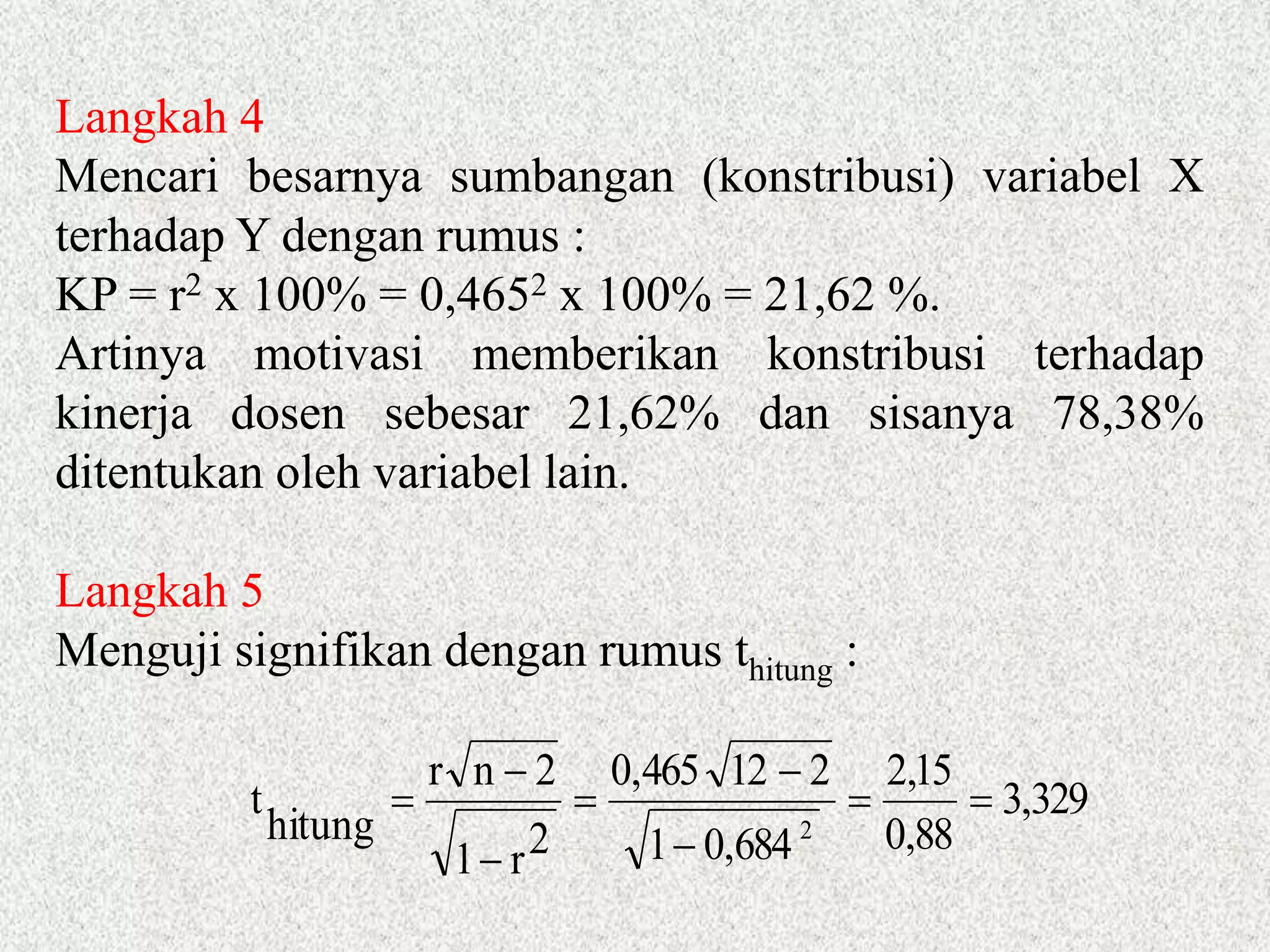 Langkah 4

Mencari besarnya sumbangan (konstribusi) variabel X terhadap Y dengan rumus :

KP = $r^2$ x 100% = $0,465^2$ x 100% = 21,62 %.

Artinya motivasi memberikan konstribusi terhadap kinerja dosen sebesar 21,62% dan sisanya 78,38% ditentukan oleh variabel lain.

Langkah 5

Menguji signifikan dengan rumus $t_{hitung}$ :

$t_{hitung} = \frac{r\sqrt{n-2}}{\sqrt{1-r^2}} = \frac{0,465\sqrt{12-2}}{\sqrt{1-0,684^2}} = \frac{2,15}{0,88} = 3,329$